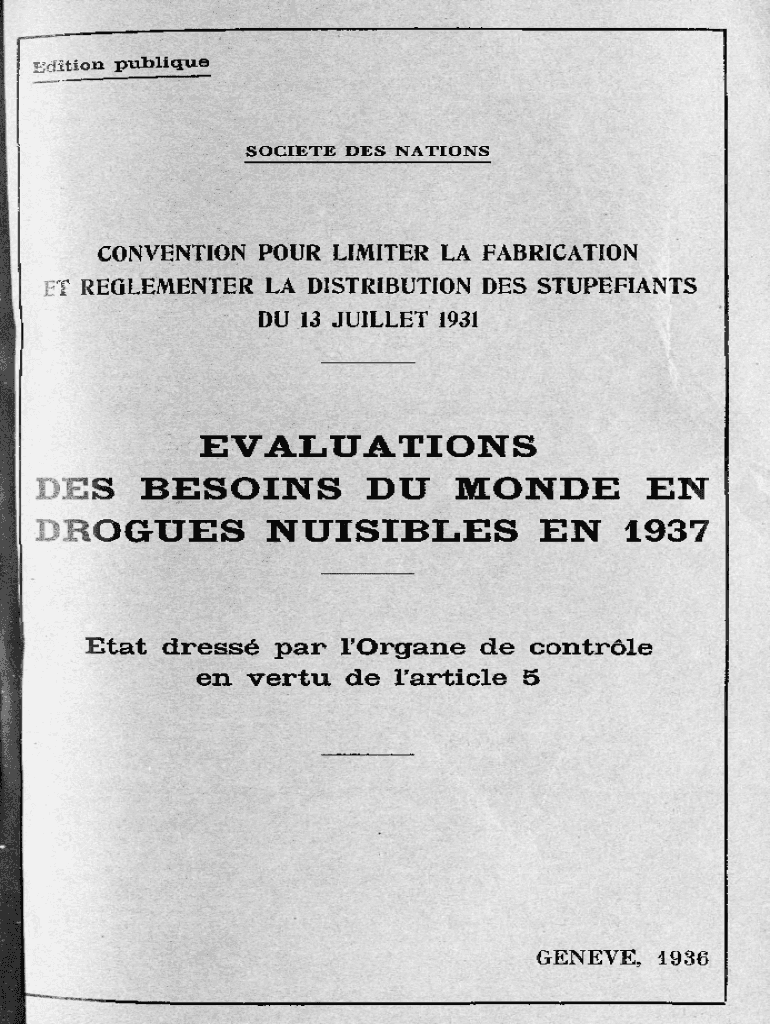 Edition publique

SOCIETE DES NATIONS

CONVENTION POUR LIMITER LA FABRICATION ET REGLEMENTER LA DISTRIBUTION DES STUPEFIANTS DU 13 JUILLET 1931

EVALUATIONS DES BESOINS DU MONDE EN DROGUES NUISIBLES EN 1937

Etat dressé par l'Organe de contrôle en vertu de l'article 5

GENEVE, 1936